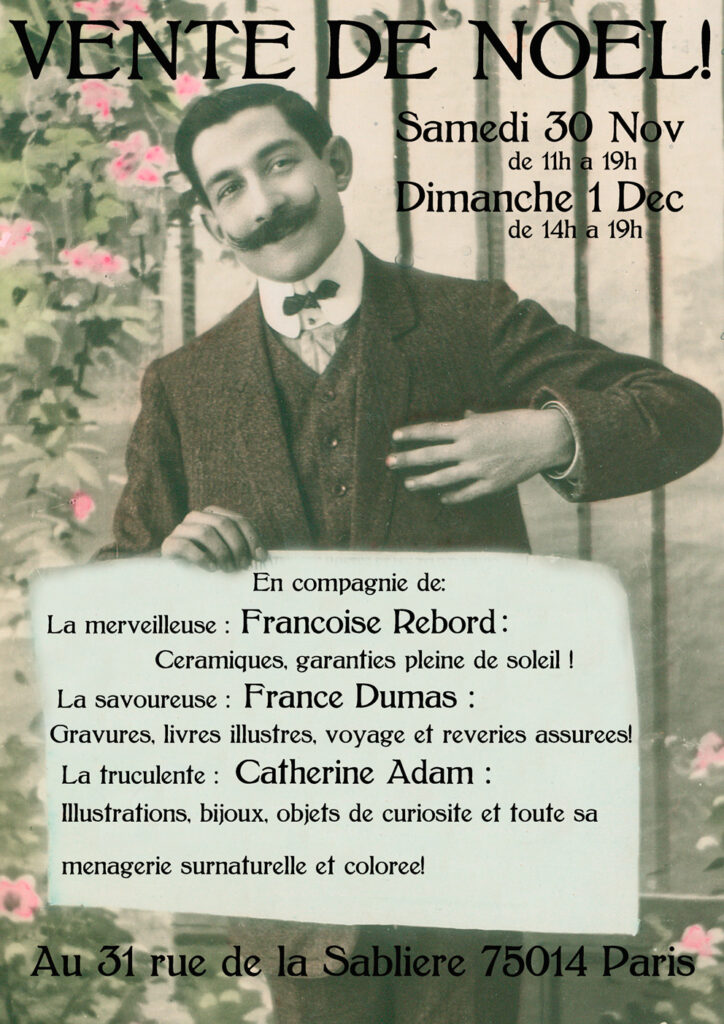 VENTE DE NOEL!

Samedi 30 Nov
de 11h a 19h
Dimanche 1 Dec
de 14h a 19h

En compagnie de:
La merveilleuse : Francoise Rebord :
Ceramiques, garanties pleine de soleil !
La savoureuse : France Dumas :
Gravures, livres illustres, voyage et reveries assurees!
La truculente : Catherine Adam :
Illustrations, bijoux, objets de curiosite et toute sa menagerie surnaturelle et coloree!

Au 31 rue de la Sabliere 75014 Paris